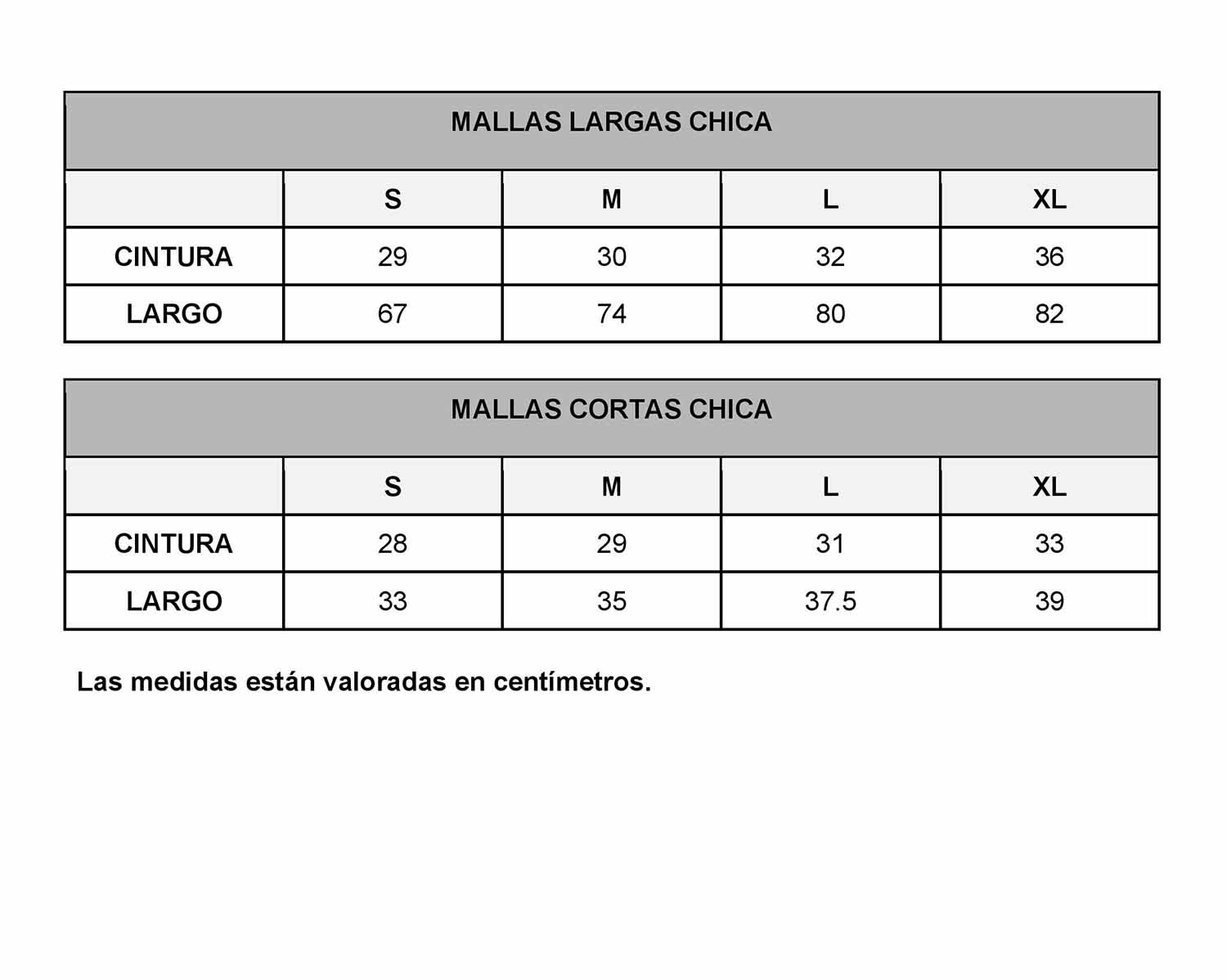 MALLAS LARGAS CHICA

| | S | M | L | XL |
|---|---|---|---|---|
| CINTURA | 29 | 30 | 32 | 36 |
| LARGO | 67 | 74 | 80 | 82 |

MALLAS CORTAS CHICA

| | S | M | L | XL |
|---|---|---|---|---|
| CINTURA | 28 | 29 | 31 | 33 |
| LARGO | 33 | 35 | 37.5 | 39 |

Las medidas están valoradas en centímetros.